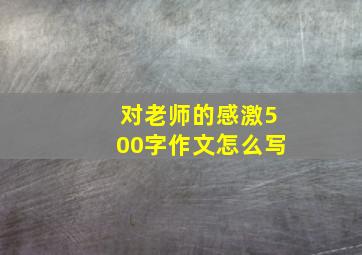 对老师的感激500字作文怎么写